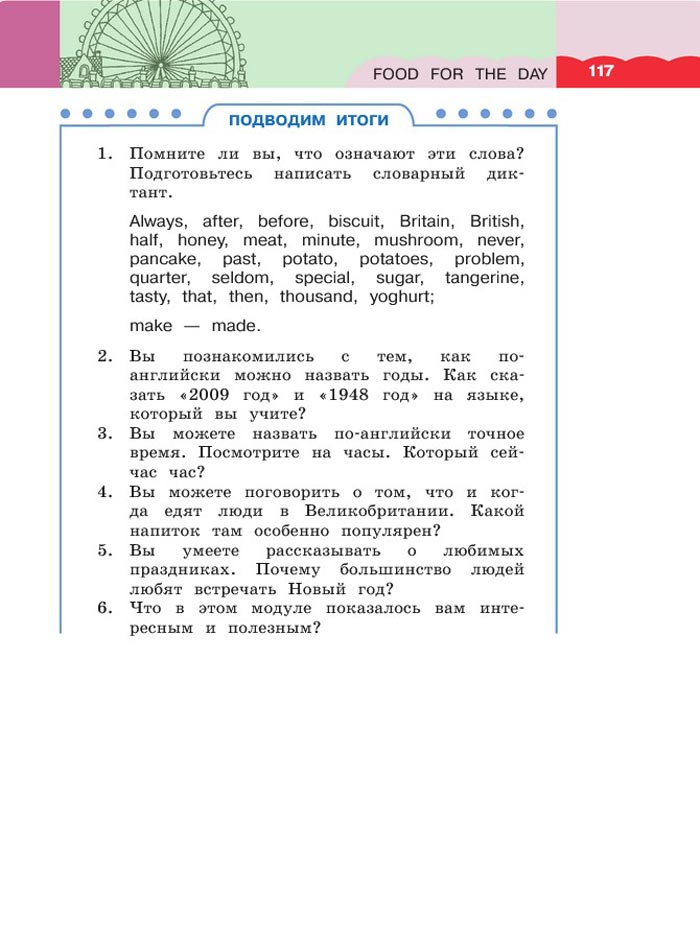 FOOD FOR THE DAY 117

ПОДВОДИМ ИТОГИ

1. Помните ли вы, что означают эти слова? Подготовьтесь написать словарный диктант.

Always, after, before, biscuit, Britain, British, half, honey, meat, minute, mushroom, never, pancake, past, potato, potatoes, problem, quarter, seldom, special, sugar, tangerine, tasty, that, then, thousand, yoghurt;

make — made.

2. Вы познакомились с тем, как по-английски можно назвать годы. Как сказать «2009 год» и «1948 год» на языке, который вы учите?

3. Вы можете назвать по-английски точное время. Посмотрите на часы. Который сейчас час?

4. Вы можете поговорить о том, что и когда едят люди в Великобритании. Какой напиток там особенно популярен?

5. Вы умеете рассказывать о любимых праздниках. Почему большинство людей любят встречать Новый год?

6. Что в этом модуле показалось вам интересным и полезным?